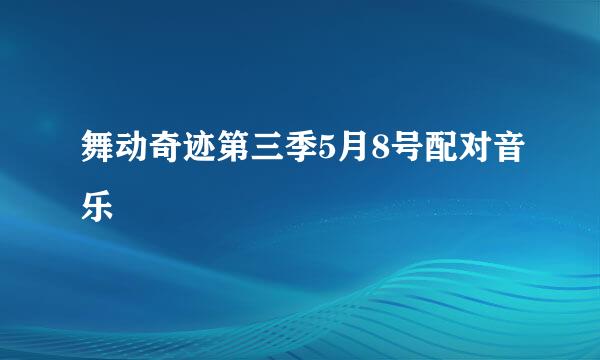 舞动奇迹第三季5月8号配对音乐